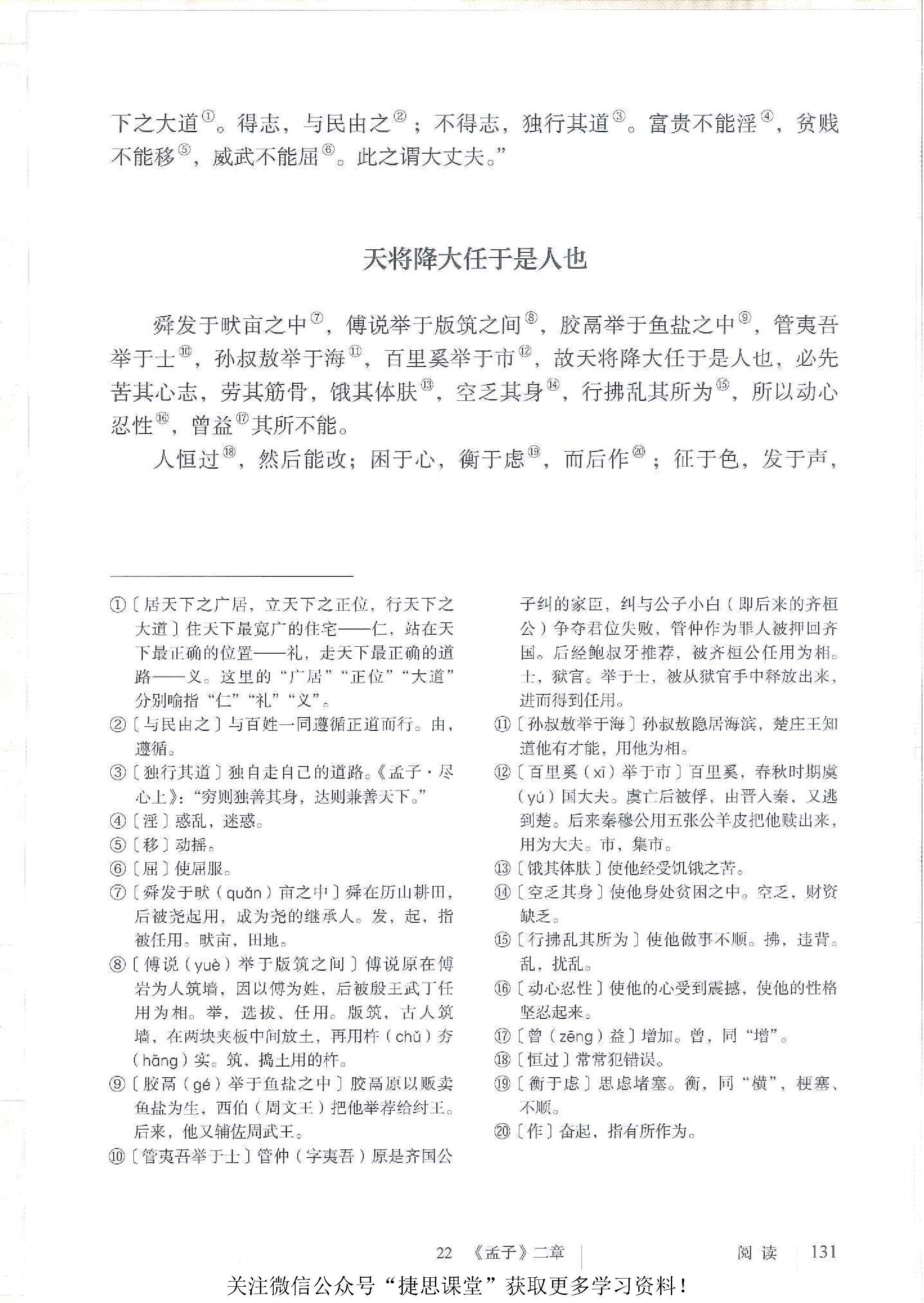 下之大道①。得志，与民由之②；不得志，独行其道③。富贵不能淫④，贫贱不能移⑤，威武不能屈⑥。此之谓大丈夫。”

天将降大任于是人也

舜发于畎亩之中⑦，傅说举于版筑之间⑧，胶鬲举于鱼盐之中⑨，管夷吾举于士⑩，孙叔敖举于海⑪，百里奚举于市⑫，故天将降大任于是人也，必先苦其心志，劳其筋骨，饿其体肤⑬，空乏其身⑭，行拂乱其所为⑮，所以动心忍性⑯，曾益⑰其所不能。

人恒过⑱，然后能改；困于心，衡于虑⑲，而后作⑳；征于色，发于声，

①〔居天下之广居，立天下之正位，行天下之大道〕住天下最宽广的住宅——仁，站在天下最正确的位置——礼，走天下最正确的道路——义。这里的“广居”“正位”“大道”分别喻指“仁”“礼”“义”。

②〔与民由之〕与百姓一同遵循正道而行。由，遵循。

③〔独行其道〕独自走自己的道路。《孟子·尽心上》：“穷则独善其身，达则兼善天下。”

④〔淫〕惑乱，迷惑。

⑤〔移〕动摇。

⑥〔屈〕使屈服。

⑦〔舜发于畎（quǎn）亩之中〕舜在历山耕田，后被尧起用，成为尧的继承人。发，起，指被任用。畎亩，田地。

⑧〔傅说（yuè）举于版筑之间〕傅说原在傅岩为人筑墙，因以傅为姓，后被殷王武丁任用为相。举，选拔、任用。版筑，古人筑墙，在两块夹板中间放土，再用杵（chǔ）夯（hāng）实。筑，捣土用的杵。

⑨〔胶鬲（gé）举于鱼盐之中〕胶鬲原以贩卖鱼盐为生，西伯（周文王）把他举荐给纣王。后来，他又辅佐周武王。

⑩〔管夷吾举于士〕管仲（字夷吾）原是齐国公子纠的家臣，纠与公子小白（即后来的齐桓公）争夺君位失败，管仲作为罪人被押回齐国。后经鲍叔牙推荐，被齐桓公任用为相。士，狱官。举于士，被从狱官手中释放出来，进而得到任用。

⑪〔孙叔敖举于海〕孙叔敖隐居海滨，楚庄王知道他有才能，用他为相。

⑫〔百里奚（xī）举于市〕百里奚，春秋时期虞（yú）国大夫。虞亡后被俘，由晋入秦，又逃到楚。后来秦穆公用五张公羊皮把他赎出来，用为大夫。市，集市。

⑬〔饿其体肤〕使他经受饥饿之苦。

⑭〔空乏其身〕使他身处贫困之中。空乏，财资缺乏。

⑮〔行拂乱其所为〕使他做事不顺。拂，违背。乱，扰乱。

⑯〔动心忍性〕使他的心受到震撼，使他的性格坚忍起来。

⑰〔曾（zēng）益〕增加。曾，同“增”。

⑱〔恒过〕常常犯错误。

⑲〔衡于虑〕思虑堵塞。衡，同“横”，梗塞、不顺。

⑳〔作〕奋起，指有所作为。

22 《孟子》二章 阅读 131

关注微信公众号“捷思课堂”获取更多学习资料！